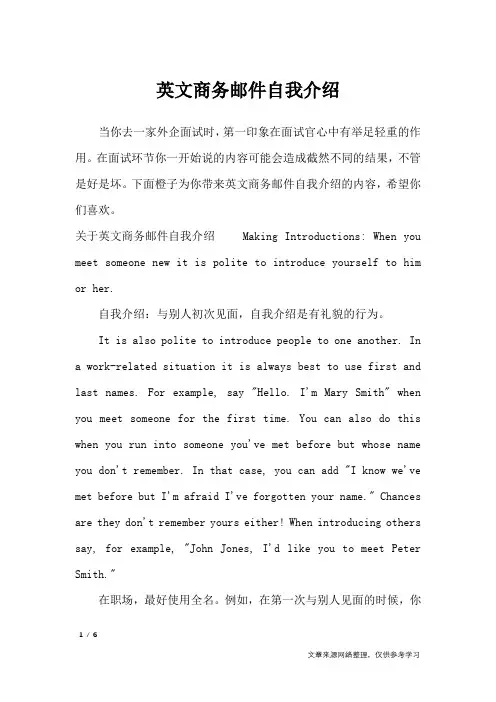 英文商务邮件自我介绍

当你去一家外企面试时，第一印象在面试官心中有举足轻重的作用。在面试环节你一开始说的内容可能会造成截然不同的结果，不管是好是坏。下面橙子为你带来英文商务邮件自我介绍的内容，希望你们喜欢。

关于英文商务邮件自我介绍　　Making Introductions: When you meet someone new it is polite to introduce yourself to him or her.

自我介绍：与别人初次见面，自我介绍是有礼貌的行为。

It is also polite to introduce people to one another. In a work-related situation it is always best to use first and last names. For example, say "Hello. I'm Mary Smith" when you meet someone for the first time. You can also do this when you run into someone you've met before but whose name you don't remember. In that case, you can add "I know we've met before but I'm afraid I've forgotten your name." Chances are they don't remember yours either! When introducing others say, for example, "John Jones, I'd like you to meet Peter Smith."

在职场，最好使用全名。例如，在第一次与别人见面的时候，你

1 / 6

文章来源网络整理，仅供参考学习